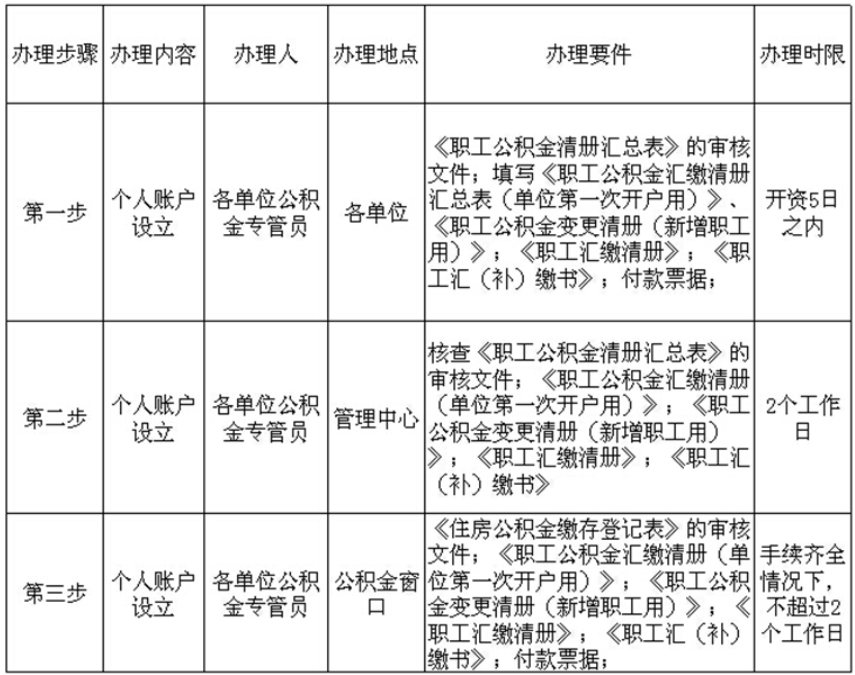 | 办理步骤 | 办理内容 | 办理人 | 办理地点 | 办理要件 | 办理时限 |
|---|---|---|---|---|---|
| 第一步 | 个人账户设立 | 各单位公积金专管员 | 各单位 | 《职工公积金清册汇总表》的审核文件；填写《职工公积金汇缴清册汇总表（单位第一次开户用）》、《职工公积金变更清册（新增职工用）》；《职工汇缴清册》；《职工汇（补）缴书》；付款票据； | 开资5日之内 |
| 第二步 | 个人账户设立 | 各单位公积金专管员 | 管理中心 | 核查《职工公积金清册汇总表》的审核文件；《职工公积金汇缴清册（单位第一次开户用）》；《职工公积金变更清册（新增职工用）》；《职工汇缴清册》；《职工汇（补）缴书》 | 2个工作日 |
| 第三步 | 个人账户设立 | 各单位公积金专管员 | 公积金窗口 | 《住房公积金缴存登记表》的审核文件；《职工公积金汇缴清册（单位第一次开户用）》；《职工公积金变更清册（新增职工用）》；《职工汇缴清册》；《职工汇（补）缴书》；付款票据； | 手续齐全情况下，不超过2个工作日 |